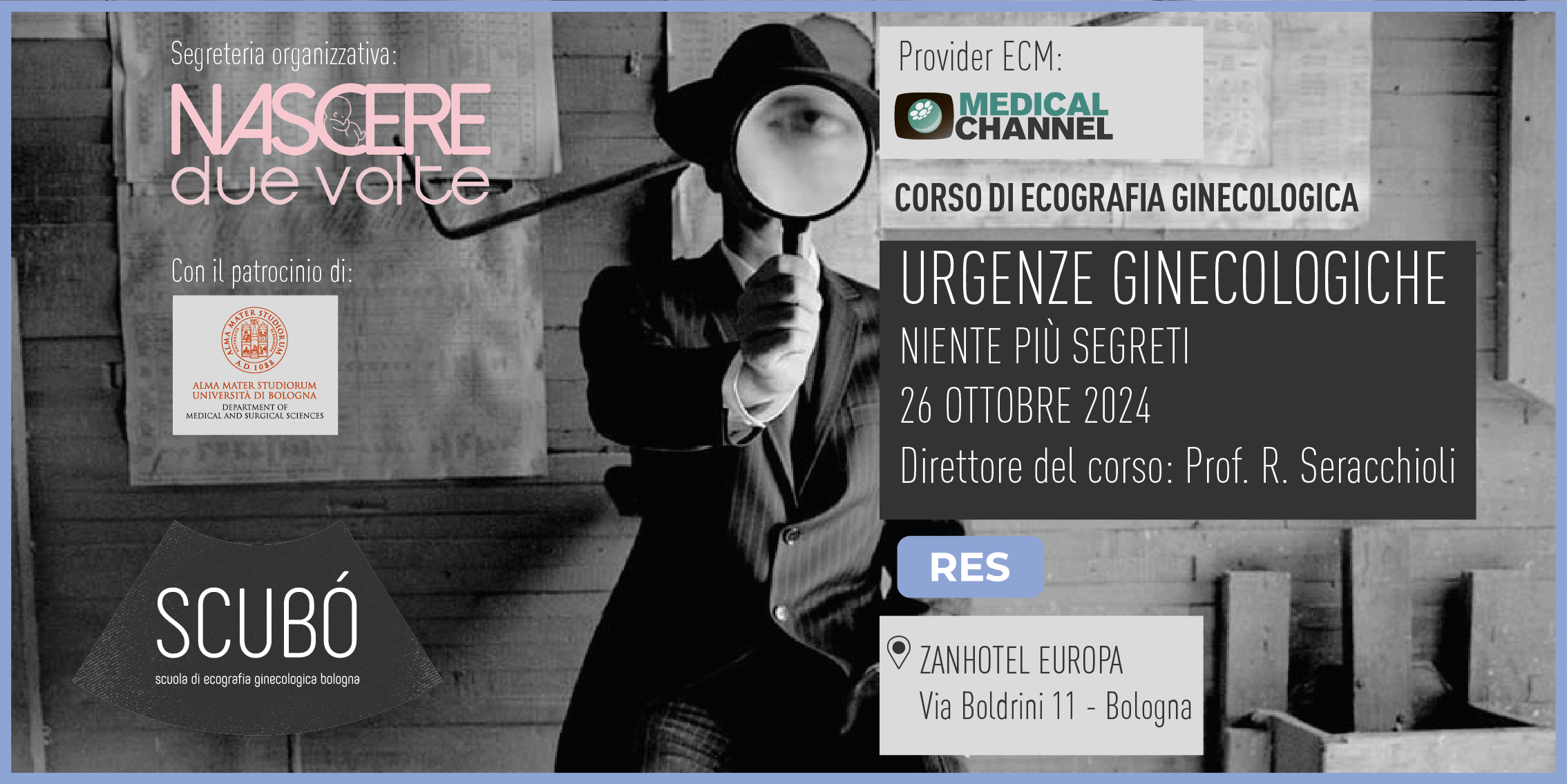 Segreteria organizzativa:

NASCERE
due volte

Con il patrocinio di:

ALMA MATER STUDIORUM
A.D. 1088

ALMA MATER STUDIORUM
UNIVERSITÀ DI BOLOGNA
DEPARTMENT OF
MEDICAL AND SURGICAL SCIENCES

SCUBÓ
scuola di ecografia ginecologica bologna

Provider ECM:

MEDICAL
CHANNEL

CORSO DI ECOGRAFIA GINECOLOGICA

URGENZE GINECOLOGICHE
NIENTE PIÙ SEGRETI
26 OTTOBRE 2024
Direttore del corso: Prof. R. Seracchioli

RES

ZANHOTEL EUROPA
Via Boldrini 11 - Bologna